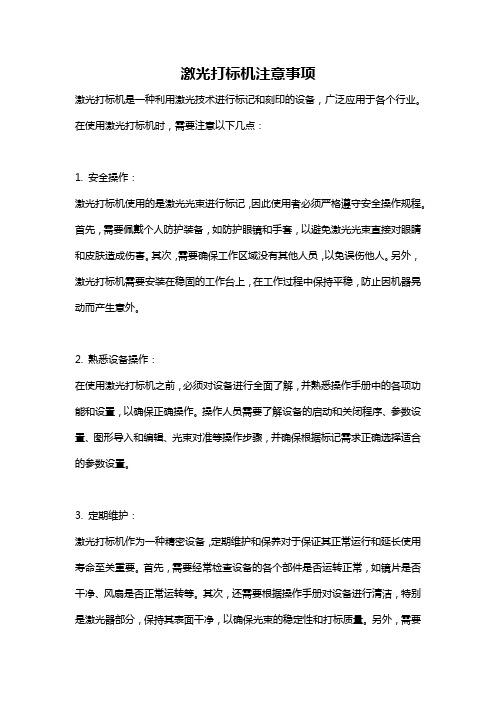 激光打标机注意事项

激光打标机是一种利用激光技术进行标记和刻印的设备，广泛应用于各个行业。在使用激光打标机时，需要注意以下几点：

1. 安全操作：

激光打标机使用的是激光光束进行标记，因此使用者必须严格遵守安全操作规程。首先，需要佩戴个人防护装备，如防护眼镜和手套，以避免激光光束直接对眼睛和皮肤造成伤害。其次，需要确保工作区域没有其他人员，以免误伤他人。另外，激光打标机需要安装在稳固的工作台上，在工作过程中保持平稳，防止因机器晃动而产生意外。

2. 熟悉设备操作：

在使用激光打标机之前，必须对设备进行全面了解，并熟悉操作手册中的各项功能和设置，以确保正确操作。操作人员需要了解设备的启动和关闭程序、参数设置、图形导入和编辑、光束对准等操作步骤，并确保根据标记需求正确选择适合的参数设置。

3. 定期维护：

激光打标机作为一种精密设备，定期维护和保养对于保证其正常运行和延长使用寿命至关重要。首先，需要经常检查设备的各个部件是否运转正常，如镜片是否干净、风扇是否正常运转等。其次，还需要根据操作手册对设备进行清洁，特别是激光器部分，保持其表面干净，以确保光束的稳定性和打标质量。另外，需要